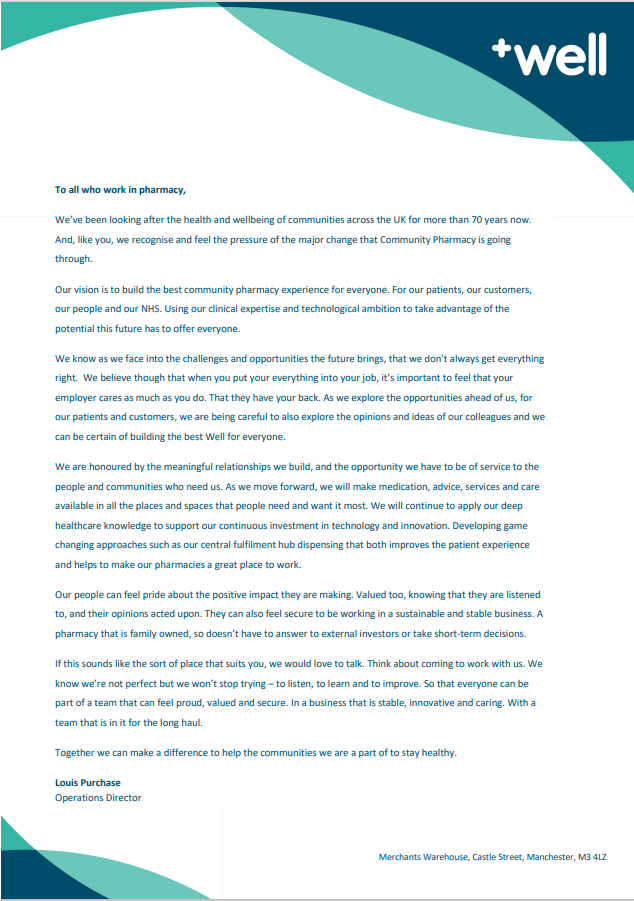 +well

To all who work in pharmacy,

We've been looking after the health and wellbeing of communities across the UK for more than 70 years now. And, like you, we recognise and feel the pressure of the major change that Community Pharmacy is going through.

Our vision is to build the best community pharmacy experience for everyone. For our patients, our customers, our people and our NHS. Using our clinical expertise and technological ambition to take advantage of the potential this future has to offer everyone.

We know as we face into the challenges and opportunities the future brings, that we don't always get everything right. We believe though that when you put your everything into your job, it's important to feel that your employer cares as much as you do. That they have your back. As we explore the opportunities ahead of us, for our patients and customers, we are being careful to also explore the opinions and ideas of our colleagues and we can be certain of building the best Well for everyone.

We are honoured by the meaningful relationships we build, and the opportunity we have to be of service to the people and communities who need us. As we move forward, we will make medication, advice, services and care available in all the places and spaces that people need and want it most. We will continue to apply our deep healthcare knowledge to support our continuous investment in technology and innovation. Developing game changing approaches such as our central fulfilment hub dispensing that both improves the patient experience and helps to make our pharmacies a great place to work.

Our people can feel pride about the positive impact they are making. Valued too, knowing that they are listened to, and their opinions acted upon. They can also feel secure to be working in a sustainable and stable business. A pharmacy that is family owned, so doesn't have to answer to external investors or take short-term decisions.

If this sounds like the sort of place that suits you, we would love to talk. Think about coming to work with us. We know we're not perfect but we won't stop trying – to listen, to learn and to improve. So that everyone can be part of a team that can feel proud, valued and secure. In a business that is stable, innovative and caring. With a team that is in it for the long haul.

Together we can make a difference to help the communities we are a part of to stay healthy.

Louis Purchase
Operations Director

Merchants Warehouse, Castle Street, Manchester, M3 4LZ